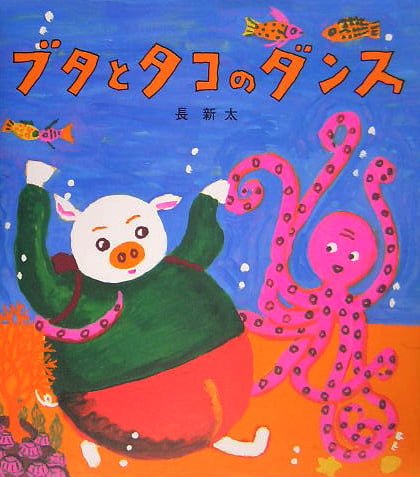 ブタとタコのダンス

長 新太